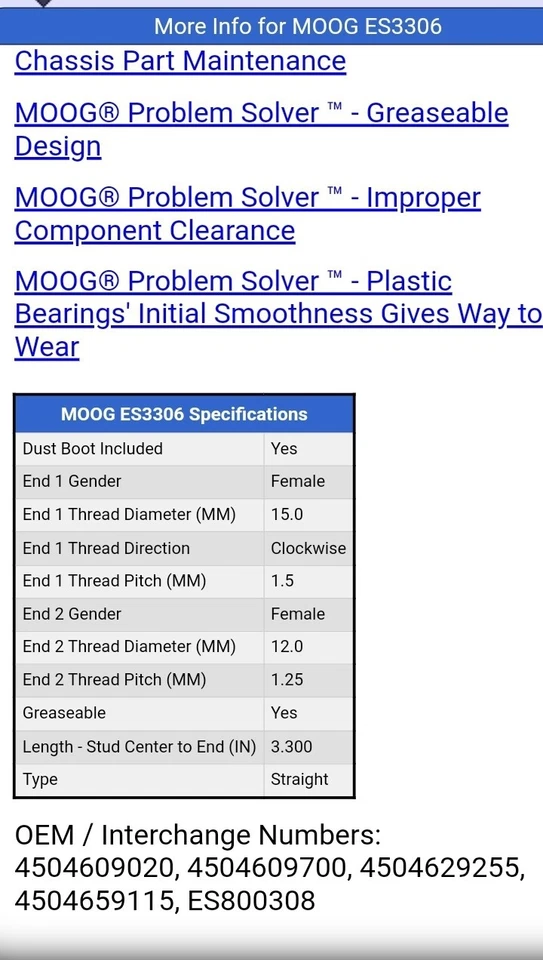 More Info for MOOG ES3306

Chassis Part Maintenance

MOOG® Problem Solver ™ - Greaseable Design

MOOG® Problem Solver ™ - Improper Component Clearance

MOOG® Problem Solver ™ - Plastic Bearings' Initial Smoothness Gives Way to Wear

| MOOG ES3306 Specifications | |
|---|---|
| Dust Boot Included | Yes |
| End 1 Gender | Female |
| End 1 Thread Diameter (MM) | 15.0 |
| End 1 Thread Direction | Clockwise |
| End 1 Thread Pitch (MM) | 1.5 |
| End 2 Gender | Female |
| End 2 Thread Diameter (MM) | 12.0 |
| End 2 Thread Pitch (MM) | 1.25 |
| Greaseable | Yes |
| Length - Stud Center to End (IN) | 3.300 |
| Type | Straight |

OEM / Interchange Numbers: 4504609020, 4504609700, 4504629255, 4504659115, ES800308